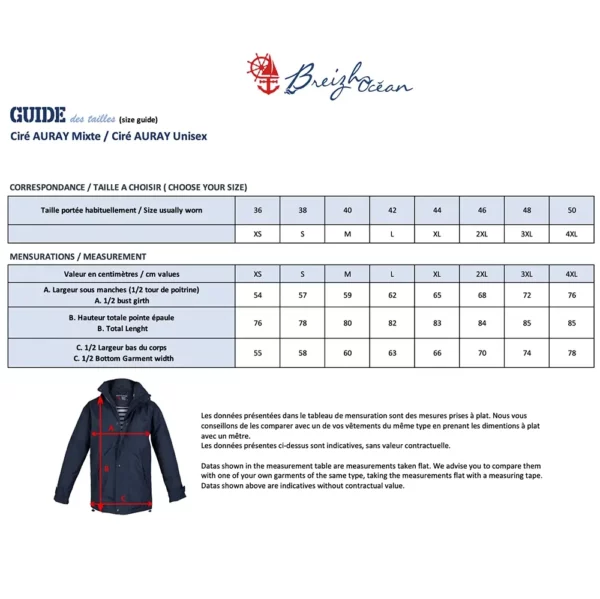 Breizh Océan

GUIDE des tailles (size guide)
Ciré AURAY Mixte / Ciré AURAY Unisex

CORRESPONDANCE / TAILLE A CHOISIR ( CHOOSE YOUR SIZE)

| Taille portée habituellement / Size usually worn | 36 | 38 | 40 | 42 | 44 | 46 | 48 | 50 |
|---|---|---|---|---|---|---|---|---|
| | XS | S | M | L | XL | 2XL | 3XL | 4XL |

MENSURATIONS / MEASUREMENT

| Valeur en centimètres / cm values | XS | S | M | L | XL | 2XL | 3XL | 4XL |
|---|---|---|---|---|---|---|---|---|
| A. Largeur sous manches (1/2 tour de poitrine) A. 1/2 bust girth | 54 | 57 | 59 | 62 | 65 | 68 | 72 | 76 |
| B. Hauteur totale pointe épaule B. Total Lenght | 76 | 78 | 80 | 82 | 83 | 84 | 85 | 85 |
| C. 1/2 Largeur bas du corps C. 1/2 Bottom Garment width | 55 | 58 | 60 | 63 | 66 | 70 | 74 | 78 |

A
B
C

Les données présentées dans le tableau de mensuration sont des mesures prises à plat. Nous vous conseillons de les comparer avec un de vos vêtements du même type en prenant les dimentions à plat avec un mètre.
Les données présentes ci-dessus sont indicatives, sans valeur contractuelle.

Datas shown in the measurement table are measurements taken flat. We advise you to compare them with one of your own garments of the same type, taking the measurements flat with a measuring tape.
Datas shown above are indicatives without contractual value.